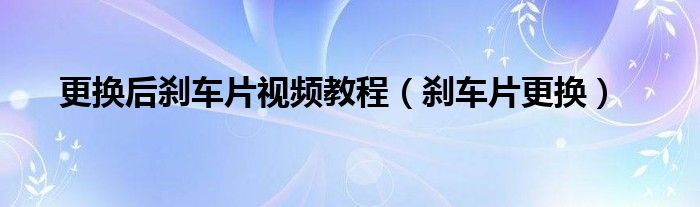 更换后刹车片视频教程（刹车片更换）